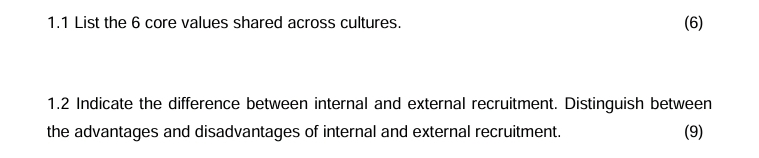 1.1 List the 6 core values shared across cultures. (6)

1.2 Indicate the difference between internal and external recruitment. Distinguish between the advantages and disadvantages of internal and external recruitment. (9)